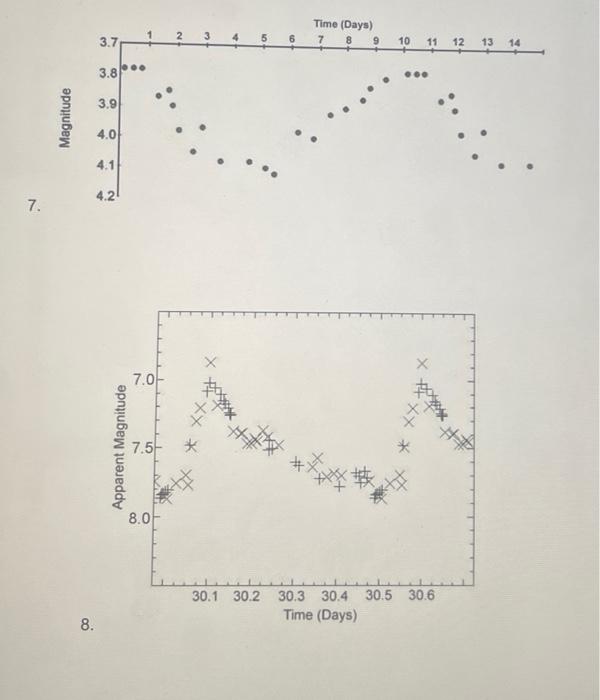 Time (Days)
1 2 3 4 5 6 7 8 9 10 11 12 13 14
3.7
3.8
3.9
4.0
4.1
4.2
Magnitude

7.

7.0
7.5
8.0
Apparent Magnitude
30.1 30.2 30.3 30.4 30.5 30.6
Time (Days)

8.